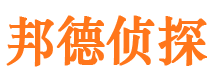 邦德侦探